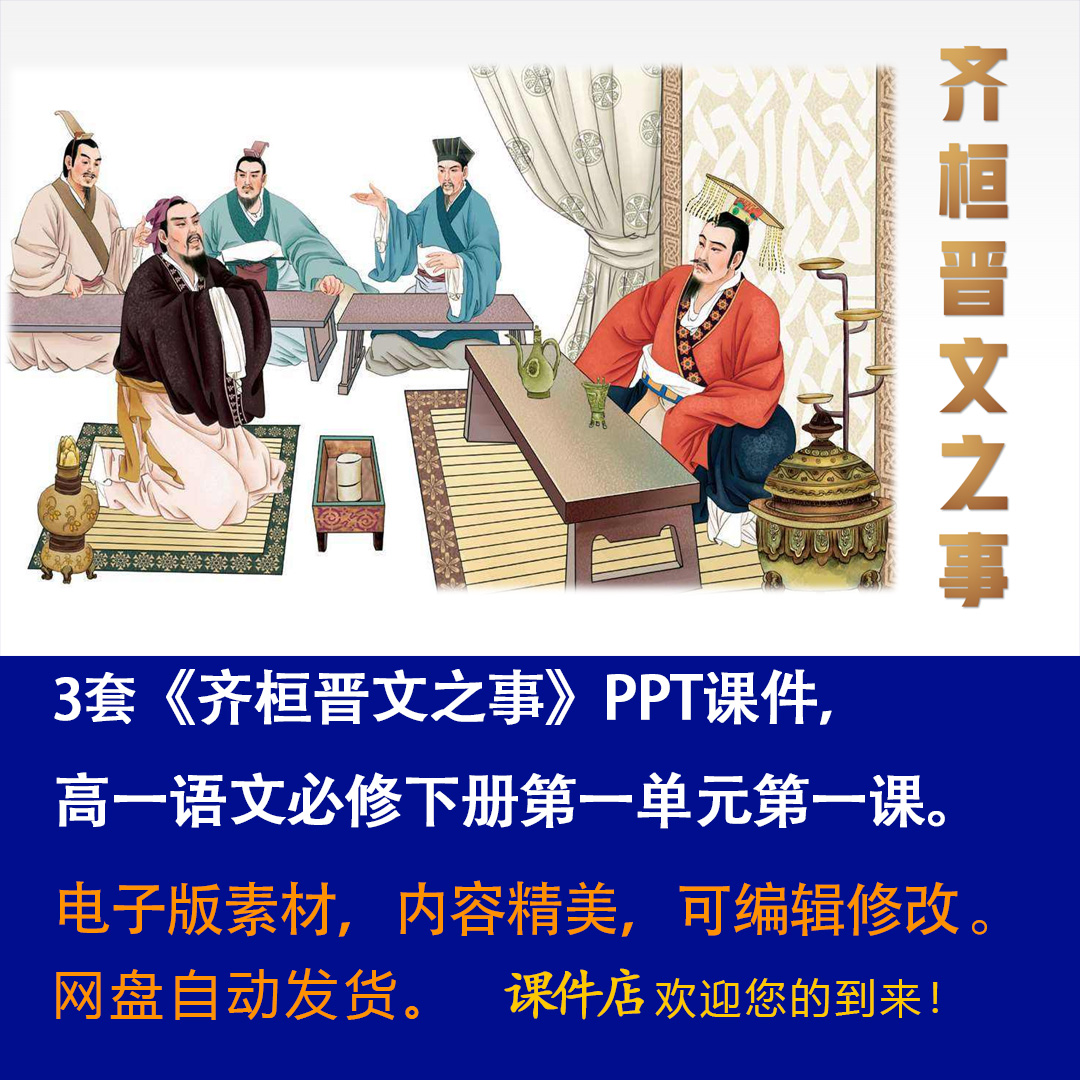 齐桓晋文之事

3套《齐桓晋文之事》PPT课件,

高一语文必修下册第一单元第一课。

电子版素材，内容精美，可编辑修改。

网盘自动发货。 课件店 欢迎您的到来！